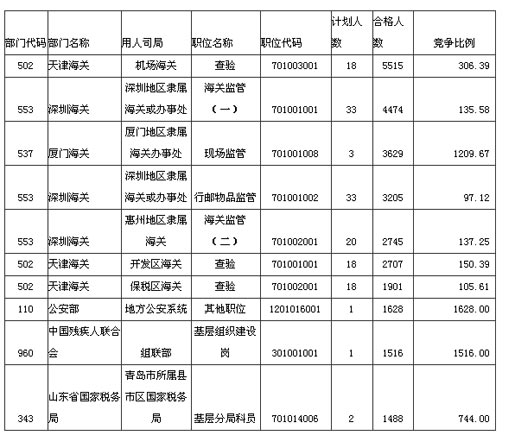 | 部门代码 | 部门名称 | 用人司局 | 职位名称 | 职位代码 | 计划人数 | 合格人数 | 竞争比例 |
|---|---|---|---|---|---|---|---|
| 502 | 天津海关 | 机场海关 | 查验 | 701003001 | 18 | 5515 | 306.39 |
| 553 | 深圳海关 | 深圳地区隶属海关或办事处 | 海关监管（一） | 701001001 | 33 | 4474 | 135.58 |
| 537 | 厦门海关 | 厦门地区隶属海关办事处 | 现场监管 | 701001008 | 3 | 3629 | 1209.67 |
| 553 | 深圳海关 | 深圳地区隶属海关或办事处 | 行邮物品监管 | 701001002 | 33 | 3205 | 97.12 |
| 553 | 深圳海关 | 惠州地区隶属海关 | 海关监管（二） | 701002001 | 20 | 2745 | 137.25 |
| 502 | 天津海关 | 开发区海关 | 查验 | 701001001 | 18 | 2707 | 150.39 |
| 502 | 天津海关 | 保税区海关 | 查验 | 701002001 | 18 | 1901 | 105.61 |
| 110 | 公安部 | 地方公安系统 | 其他职位 | 1201016001 | 1 | 1628 | 1628.00 |
| 960 | 中国残疾人联合会 | 组联部 | 基层组织建设岗 | 301001001 | 1 | 1516 | 1516.00 |
| 343 | 山东省国家税务局 | 青岛市所属县市区国家税务局 | 基层分局科员 | 701014006 | 2 | 1488 | 744.00 |